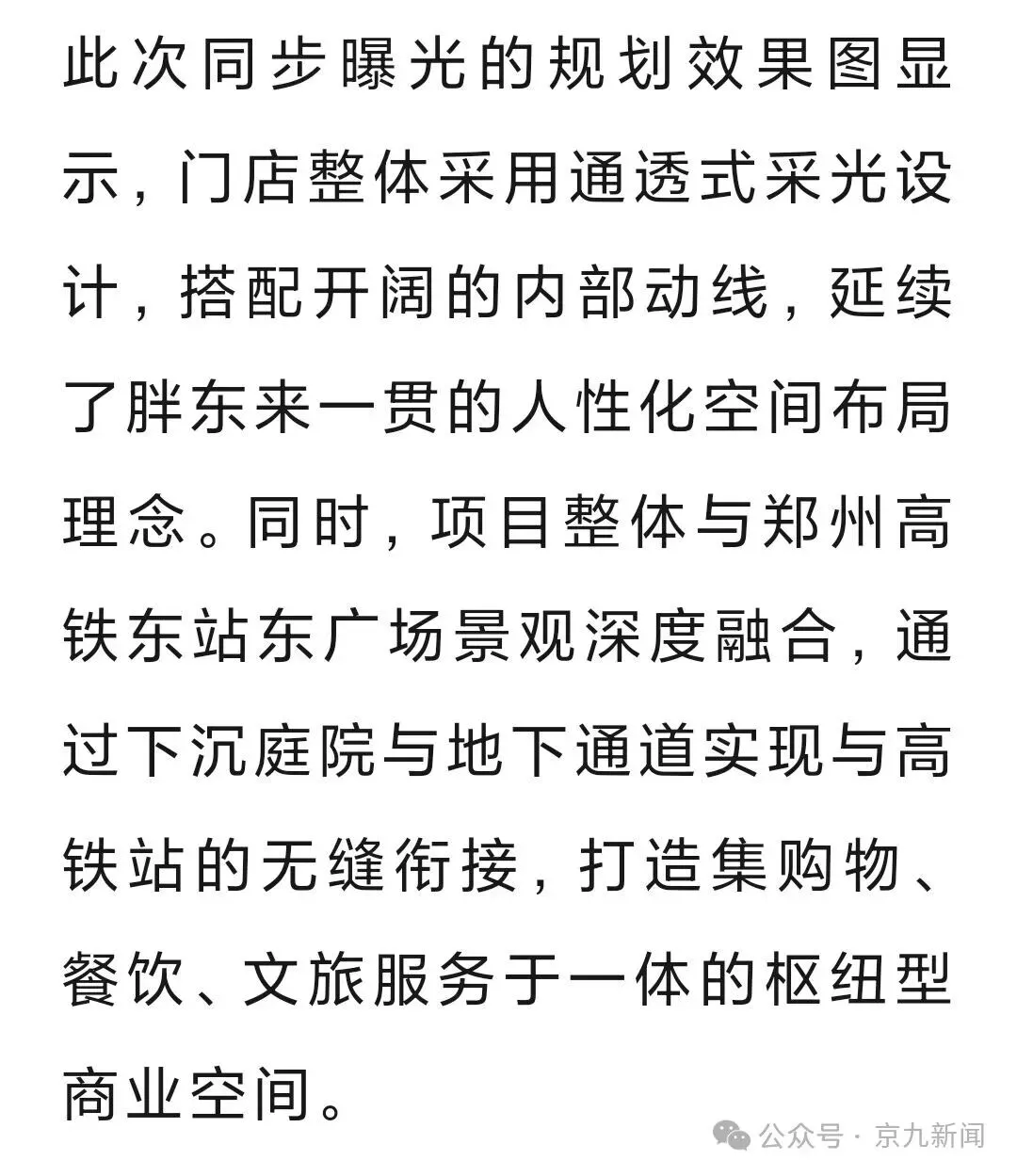 此次同步曝光的规划效果图显示，门店整体采用通透式采光设计，搭配开阔的内部动线，延续了胖东来一贯的人性化空间布局理念。同时，项目整体与郑州高铁东站东广场景观深度融合，通过下沉庭院与地下通道实现与高铁站的无缝衔接，打造集购物、餐饮、文旅服务于一体的枢纽型商业空间。

公众号 · 京九新闻